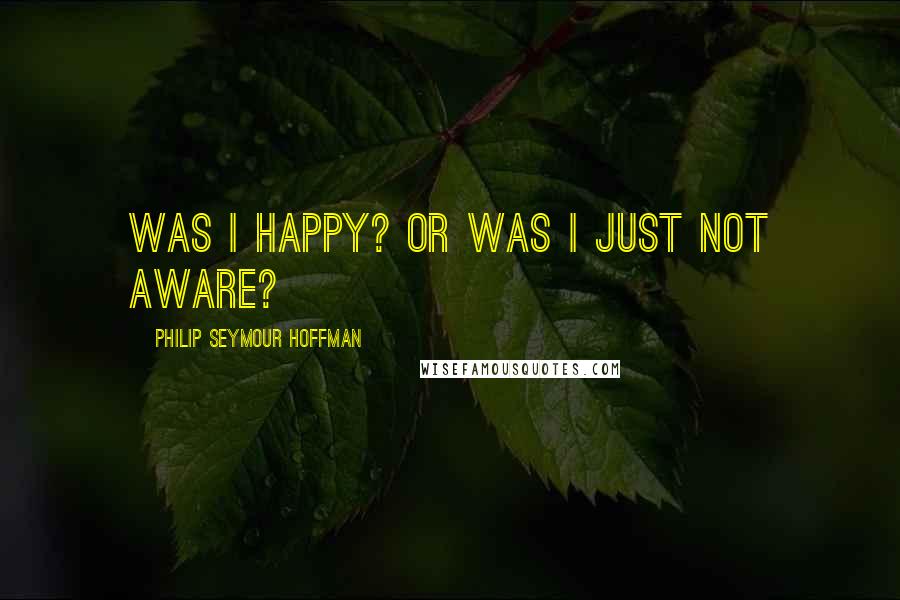 WAS I HAPPY? OR WAS I JUST NOT AWARE?

PHILIP SEYMOUR HOFFMAN

WISEFAMOUSQUOTES.COM